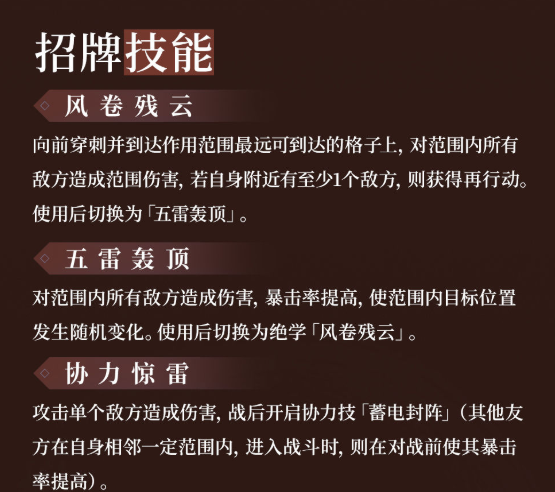 招牌技能

风卷残云

向前穿刺并到达作用范围最远可到达的格子上，对范围内所有敌方造成范围伤害，若自身附近有至少1个敌方，则获得再行动。使用后切换为「五雷轰顶」。

五雷轰顶

对范围内所有敌方造成伤害，暴击率提高，使范围内目标位置发生随机变化。使用后切换为绝学「风卷残云」。

协力惊雷

攻击单个敌方造成伤害，战后开启协力技「蓄电封阵」（其他友方在自身相邻一定范围内，进入战斗时，则在对战前使其暴击率提高）。